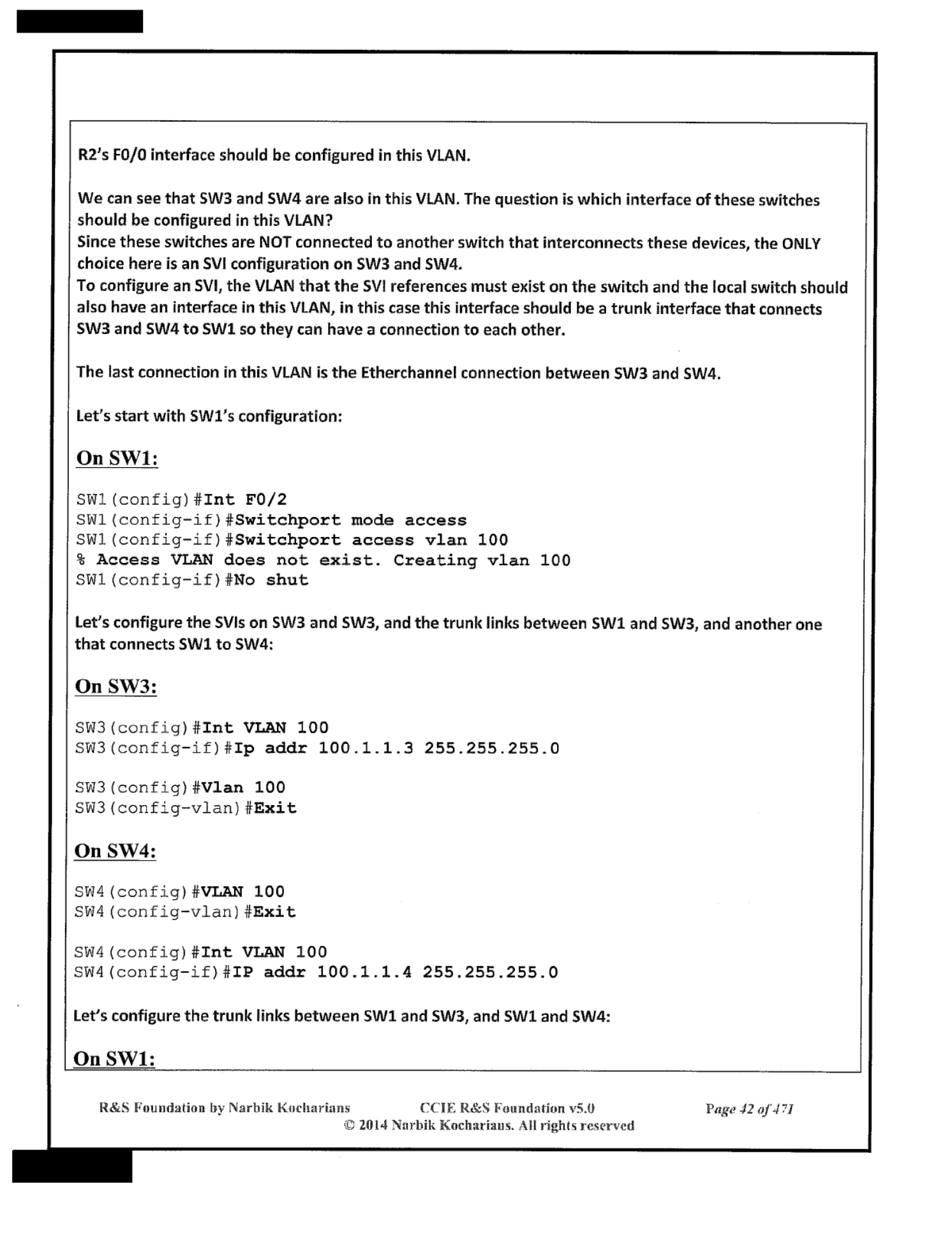 R2's F0/0 interface should be configured in this VLAN.

We can see that SW3 and SW4 are also in this VLAN. The question is which interface of these switches should be configured in this VLAN?
Since these switches are NOT connected to another switch that interconnects these devices, the ONLY choice here is an SVI configuration on SW3 and SW4.
To configure an SVI, the VLAN that the SVI references must exist on the switch and the local switch should also have an interface in this VLAN, in this case this interface should be a trunk interface that connects SW3 and SW4 to SW1 so they can have a connection to each other.

The last connection in this VLAN is the Etherchannel connection between SW3 and SW4.

Let's start with SW1's configuration:

On SW1:

SW1(config)#Int F0/2
SW1(config-if)#Switchport mode access
SW1(config-if)#Switchport access vlan 100
% Access VLAN does not exist. Creating vlan 100
SW1(config-if)#No shut

Let's configure the SVIs on SW3 and SW3, and the trunk links between SW1 and SW3, and another one that connects SW1 to SW4:

On SW3:

SW3(config)#Int VLAN 100
SW3(config-if)#Ip addr 100.1.1.3 255.255.255.0

SW3(config)#Vlan 100
SW3(config-vlan)#Exit

On SW4:

SW4(config)#VLAN 100
SW4(config-vlan)#Exit

SW4(config)#Int VLAN 100
SW4(config-if)#IP addr 100.1.1.4 255.255.255.0

Let's configure the trunk links between SW1 and SW3, and SW1 and SW4:

On SW1:

R&S Foundation by Narbik Kocharians CCIE R&S Foundation v5.0 Page 42 of 471
© 2014 Narbik Kocharians. All rights reserved